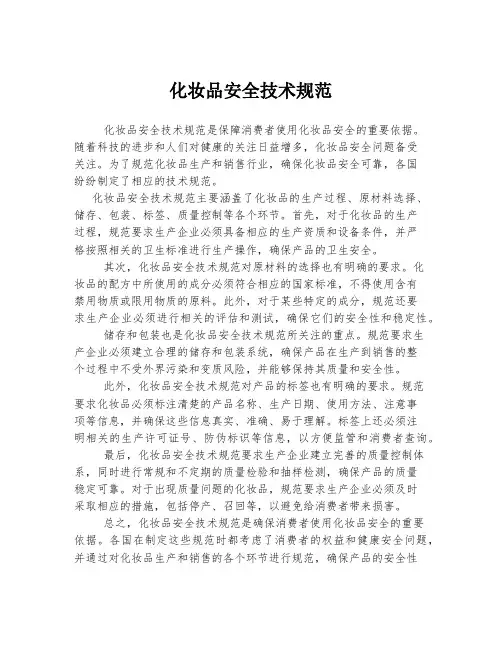 化妆品安全技术规范

化妆品安全技术规范是保障消费者使用化妆品安全的重要依据。随着科技的进步和人们对健康的关注日益增多，化妆品安全问题备受关注。为了规范化妆品生产和销售行业，确保化妆品安全可靠，各国纷纷制定了相应的技术规范。

化妆品安全技术规范主要涵盖了化妆品的生产过程、原材料选择、储存、包装、标签、质量控制等各个环节。首先，对于化妆品的生产过程，规范要求生产企业必须具备相应的生产资质和设备条件，并严格按照相关的卫生标准进行生产操作，确保产品的卫生安全。

其次，化妆品安全技术规范对原材料的选择也有明确的要求。化妆品的配方中所使用的成分必须符合相应的国家标准，不得使用含有禁用物质或限用物质的原料。此外，对于某些特定的成分，规范还要求生产企业必须进行相关的评估和测试，确保它们的安全性和稳定性。

储存和包装也是化妆品安全技术规范所关注的重点。规范要求生产企业必须建立合理的储存和包装系统，确保产品在生产到销售的整个过程中不受外界污染和变质风险，并能够保持其质量和安全性。

此外，化妆品安全技术规范对产品的标签也有明确的要求。规范要求化妆品必须标注清楚的产品名称、生产日期、使用方法、注意事项等信息，并确保这些信息真实、准确、易于理解。标签上还必须注明相关的生产许可证号、防伪标识等信息，以方便监管和消费者查询。

最后，化妆品安全技术规范要求生产企业建立完善的质量控制体系，同时进行常规和不定期的质量检验和抽样检测，确保产品的质量稳定可靠。对于出现质量问题的化妆品，规范要求生产企业必须及时采取相应的措施，包括停产、召回等，以避免给消费者带来损害。

总之，化妆品安全技术规范是确保消费者使用化妆品安全的重要依据。各国在制定这些规范时都考虑了消费者的权益和健康安全问题，并通过对化妆品生产和销售的各个环节进行规范，确保产品的安全性